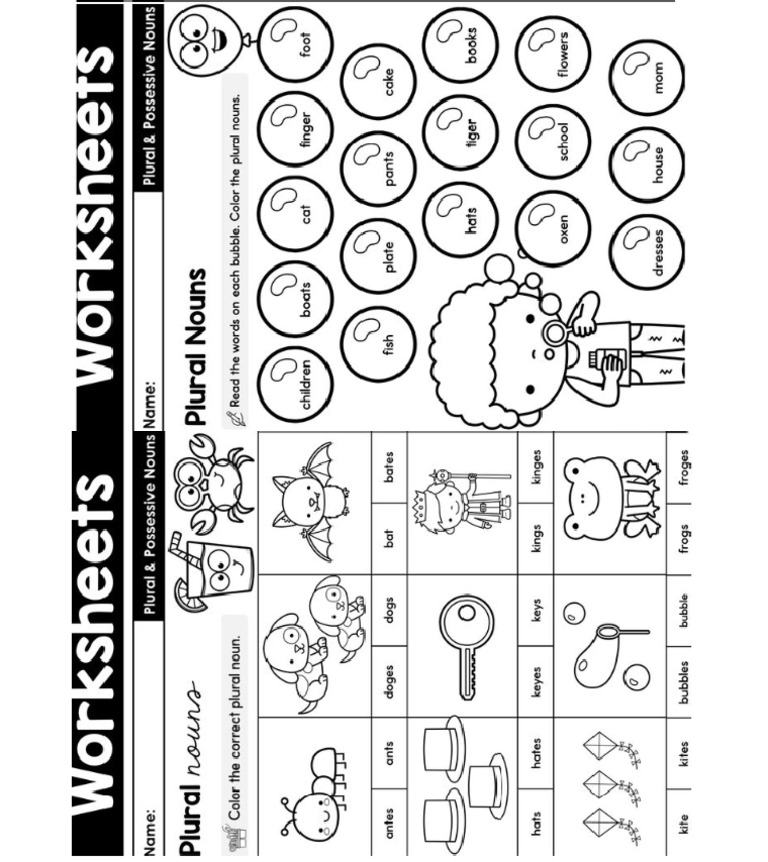 Worksheets

Name:

Plural & Possessive Nouns

Plural nouns

Color the correct plural noun.

| antes | ants | doges | dogs | bat | bates |
|---|---|---|---|---|---|
| hats | hates | keyes | keys | kings | kinges |
| kite | kites | bubbles | bubble | frogs | froges |

Worksheets

Name:

Plural & Possessive Nouns

Plural Nouns

Read the words on each bubble. Color the plural nouns.

children
boats
cat
finger
foot
fish
plate
pants
cake
hats
tiger
books
oxen
school
flowers
dresses
house
mom